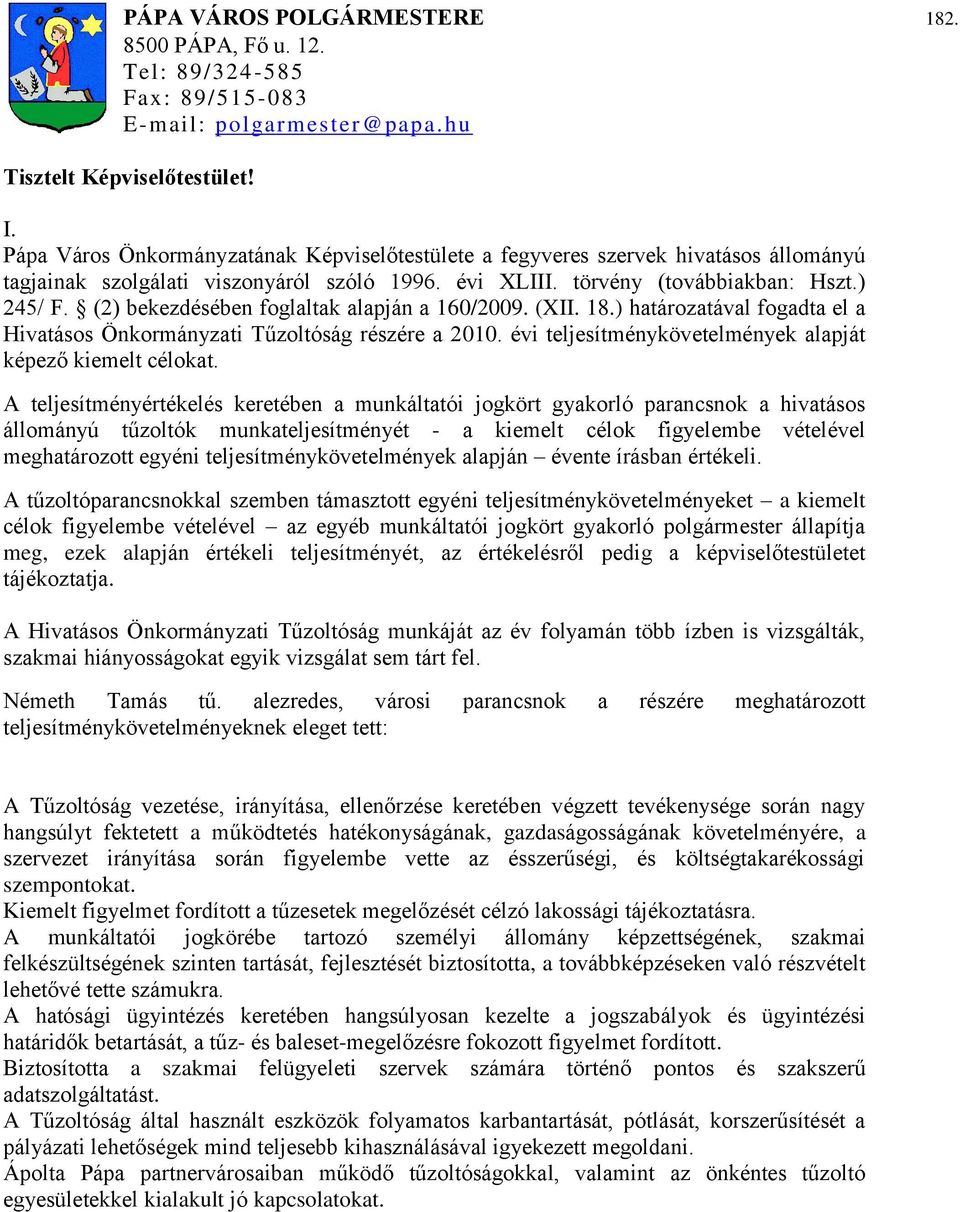 PÁPA VÁROS POLGÁRMESTERE
8500 PÁPA, Fő u. 12.
Tel: 89/324-585
Fax: 89/515-083
E-mail: polgarmester@papa.hu

182.

Tisztelt Képviselőtestület!

I.
Pápa Város Önkormányzatának Képviselőtestülete a fegyveres szervek hivatásos állományú tagjainak szolgálati viszonyáról szóló 1996. évi XLIII. törvény (továbbiakban: Hszt.) 245/ F. § (2) bekezdésében foglaltak alapján a 160/2009. (XII. 18.) határozatával fogadta el a Hivatásos Önkormányzati Tűzoltóság részére a 2010. évi teljesítménykövetelmények alapját képező kiemelt célokat.

A teljesítményértékelés keretében a munkáltatói jogkört gyakorló parancsnok a hivatásos állományú tűzoltók munkateljesítményét - a kiemelt célok figyelembe vételével meghatározott egyéni teljesítménykövetelmények alapján – évente írásban értékeli.

A tűzoltóparancsnokkal szemben támasztott egyéni teljesítménykövetelményeket – a kiemelt célok figyelembe vételével – az egyéb munkáltatói jogkört gyakorló polgármester állapítja meg, ezek alapján értékeli teljesítményét, az értékelésről pedig a képviselőtestületet tájékoztatja.

A Hivatásos Önkormányzati Tűzoltóság munkáját az év folyamán több ízben is vizsgálták, szakmai hiányosságokat egyik vizsgálat sem tárt fel.

Németh Tamás tű. alezredes, városi parancsnok a részére meghatározott teljesítménykövetelményeknek eleget tett:

A Tűzoltóság vezetése, irányítása, ellenőrzése keretében végzett tevékenysége során nagy hangsúlyt fektetett a működtetés hatékonyságának, gazdaságosságának követelményére, a szervezet irányítása során figyelembe vette az ésszerűségi, és költségtakarékossági szempontokat.
Kiemelt figyelmet fordított a tűzesetek megelőzését célzó lakossági tájékoztatásra.
A munkáltatói jogkörébe tartozó személyi állomány képzettségének, szakmai felkészültségének szinten tartását, fejlesztését biztosította, a továbbképzéseken való részvételt lehetővé tette számukra.
A hatósági ügyintézés keretében hangsúlyosan kezelte a jogszabályok és ügyintézési határidők betartását, a tűz- és baleset-megelőzésre fokozott figyelmet fordított.
Biztosította a szakmai felügyeleti szervek számára történő pontos és szakszerű adatszolgáltatást.
A Tűzoltóság által használt eszközök folyamatos karbantartását, pótlását, korszerűsítését a pályázati lehetőségek mind teljesebb kihasználásával igyekezett megoldani.
Ápolta Pápa partnervárosaiban működő tűzoltóságokkal, valamint az önkéntes tűzoltó egyesületekkel kialakult jó kapcsolatokat.